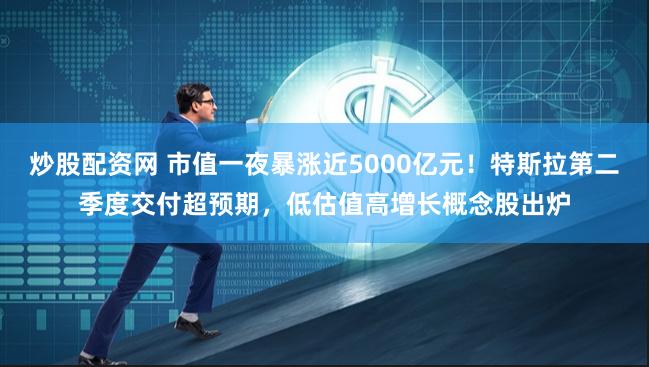 炒股配资网 市值一夜暴涨近5000亿元！特斯拉第二季度交付超预期，低估值高增长概念股出炉